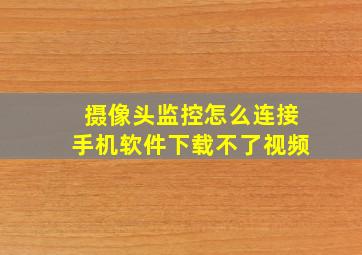 摄像头监控怎么连接
手机软件下载不了视频